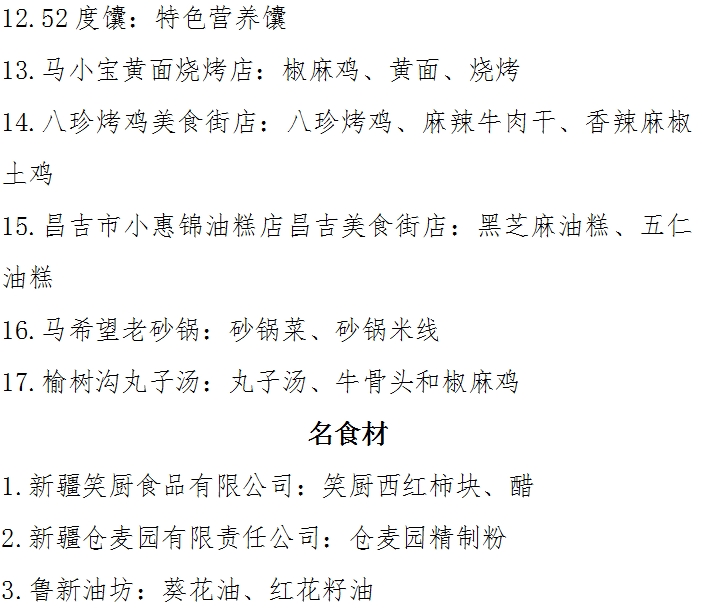 12.52度馕：特色营养馕

13.马小宝黄面烧烤店：椒麻鸡、黄面、烧烤

14.八珍烤鸡美食街店：八珍烤鸡、麻辣牛肉干、香辣麻椒土鸡

15.昌吉市小惠锦油糕店昌吉美食街店：黑芝麻油糕、五仁油糕

16.马希望老砂锅：砂锅菜、砂锅米线

17.榆树沟丸子汤：丸子汤、牛骨头和椒麻鸡

名食材

1.新疆笑厨食品有限公司：笑厨西红柿块、醋

2.新疆仓麦园有限责任公司：仓麦园精制粉

3.鲁新油坊：葵花油、红花籽油